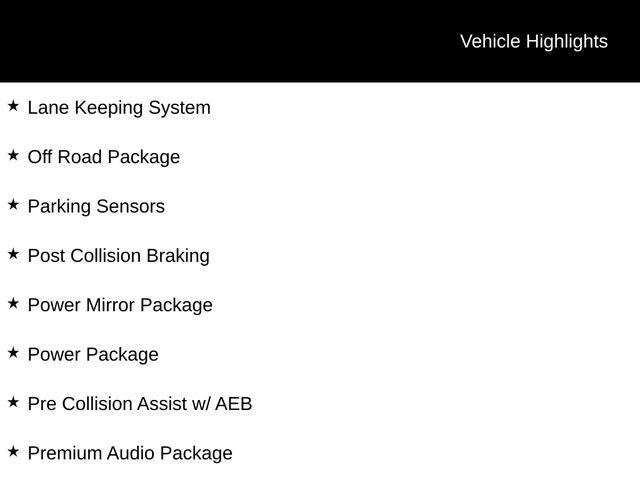 Vehicle Highlights

★ Lane Keeping System

★ Off Road Package

★ Parking Sensors

★ Post Collision Braking

★ Power Mirror Package

★ Power Package

★ Pre Collision Assist w/ AEB

★ Premium Audio Package